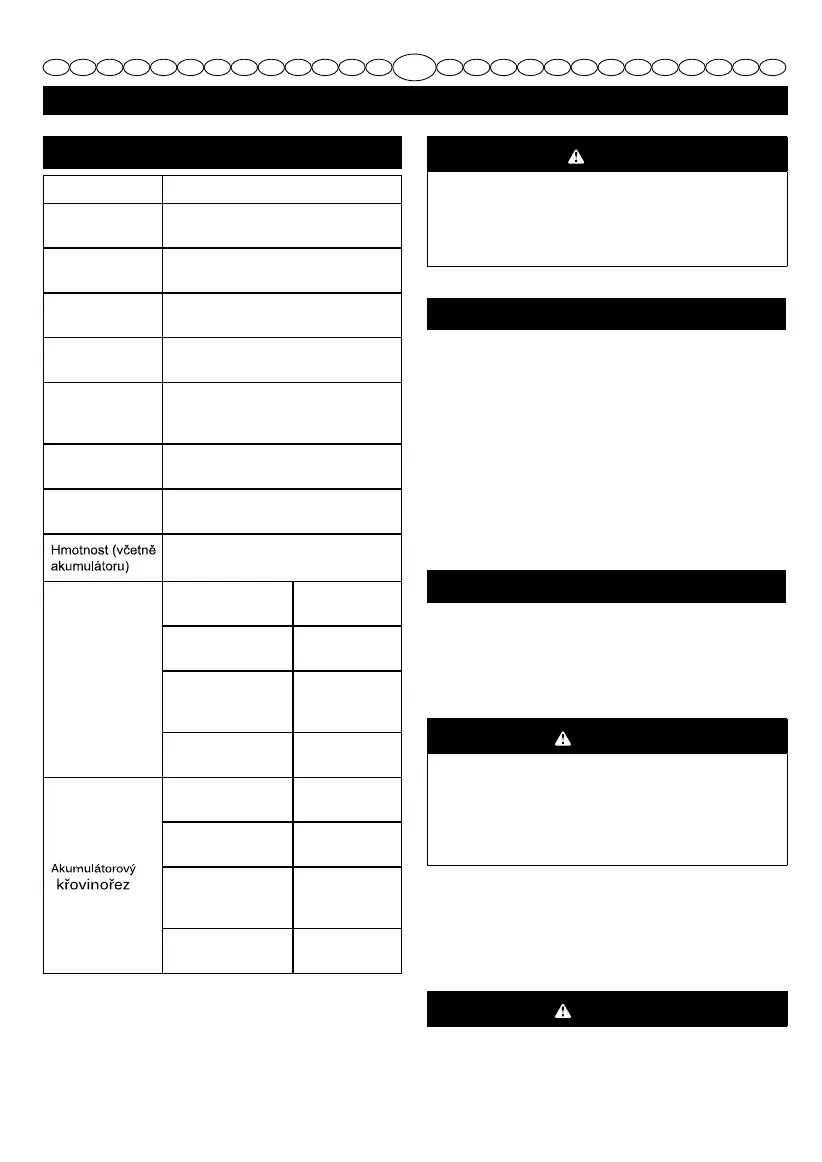 Hmotnost (včetně akumulátoru)

Akumulátorový křovinořez